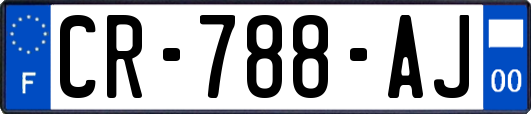 F
CR-788-AJ
00